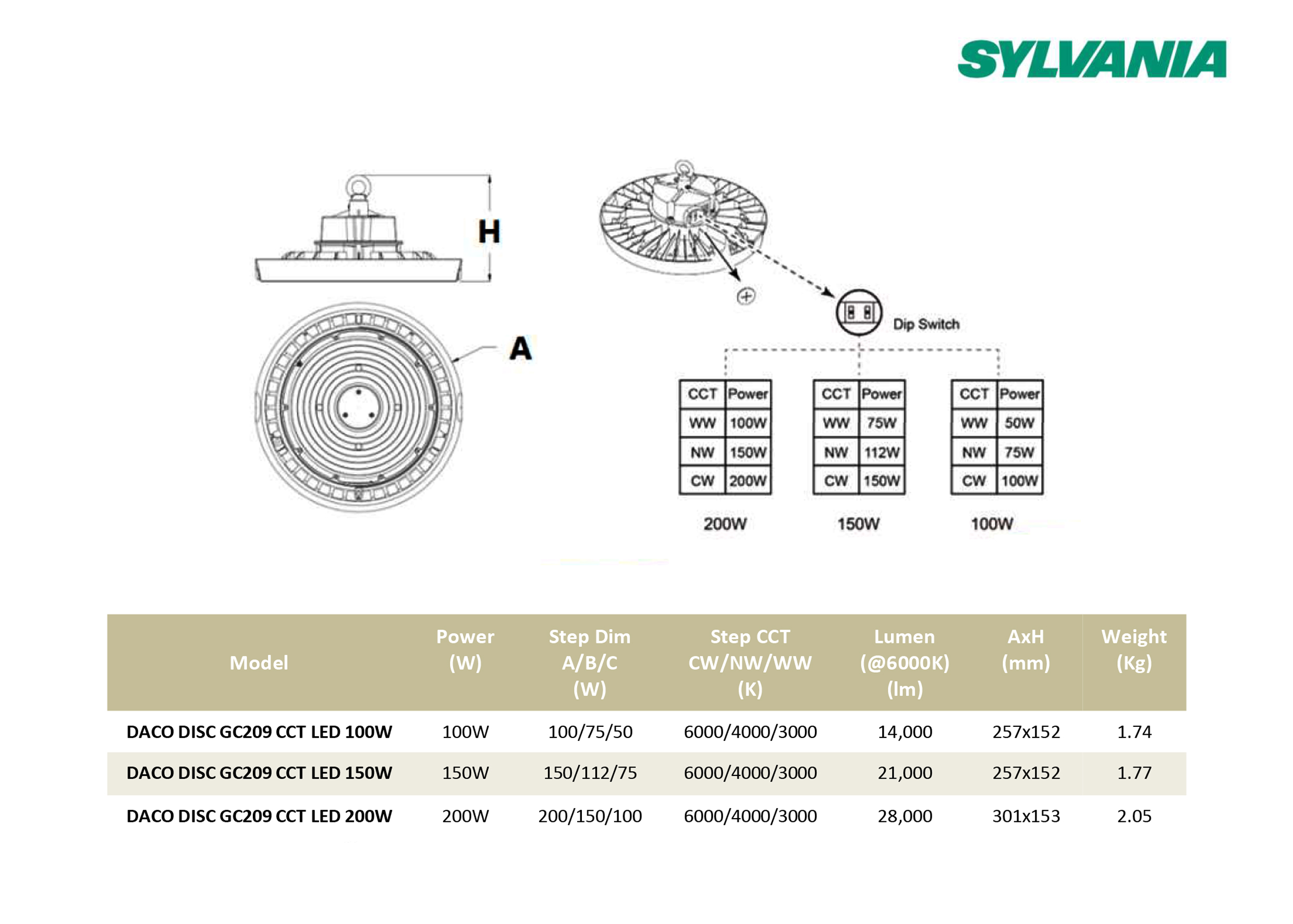 SYLVANIA

H

A

Dip Switch

| CCT | Power |
|---|---|
| WW | 100W |
| NW | 150W |
| CW | 200W |

200W

| CCT | Power |
|---|---|
| WW | 75W |
| NW | 112W |
| CW | 150W |

150W

| CCT | Power |
|---|---|
| WW | 50W |
| NW | 75W |
| CW | 100W |

100W

| Model | Power (W) | Step Dim A/B/C (W) | Step CCT CW/NW/WW (K) | Lumen (@6000K) (lm) | AxH (mm) | Weight (Kg) |
|---|---|---|---|---|---|---|
| DACO DISC GC209 CCT LED 100W | 100W | 100/75/50 | 6000/4000/3000 | 14,000 | 257x152 | 1.74 |
| DACO DISC GC209 CCT LED 150W | 150W | 150/112/75 | 6000/4000/3000 | 21,000 | 257x152 | 1.77 |
| DACO DISC GC209 CCT LED 200W | 200W | 200/150/100 | 6000/4000/3000 | 28,000 | 301x153 | 2.05 |